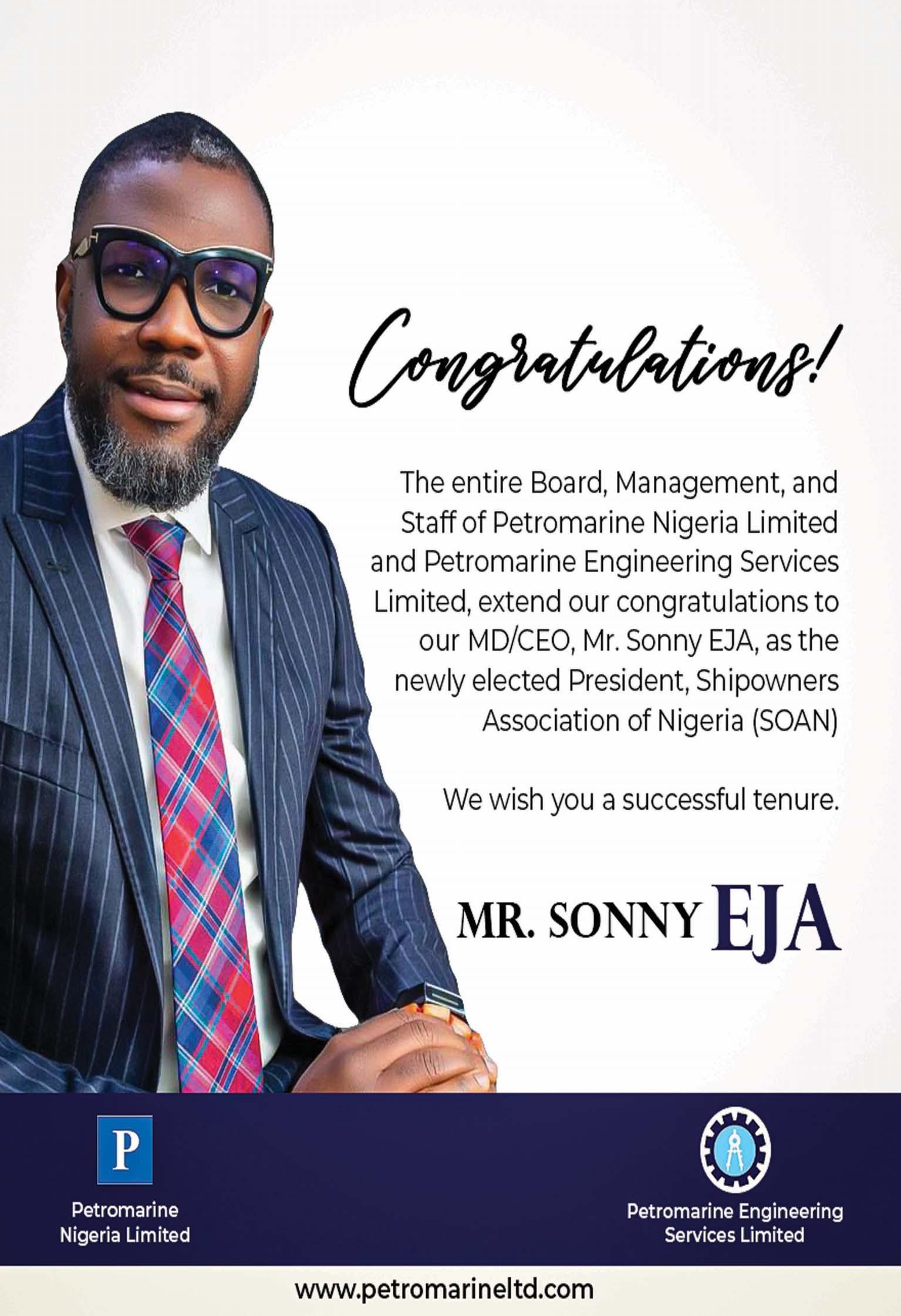 Congratulations!

The entire Board, Management, and Staff of Petromarine Nigeria Limited and Petromarine Engineering Services Limited, extend our congratulations to our MD/CEO, Mr. Sonny EJA, as the newly elected President, Shipowners Association of Nigeria (SOAN)

We wish you a successful tenure.

MR. SONNY EJA

P

Petromarine Nigeria Limited

Petromarine Engineering Services Limited

www.petromarineltd.com